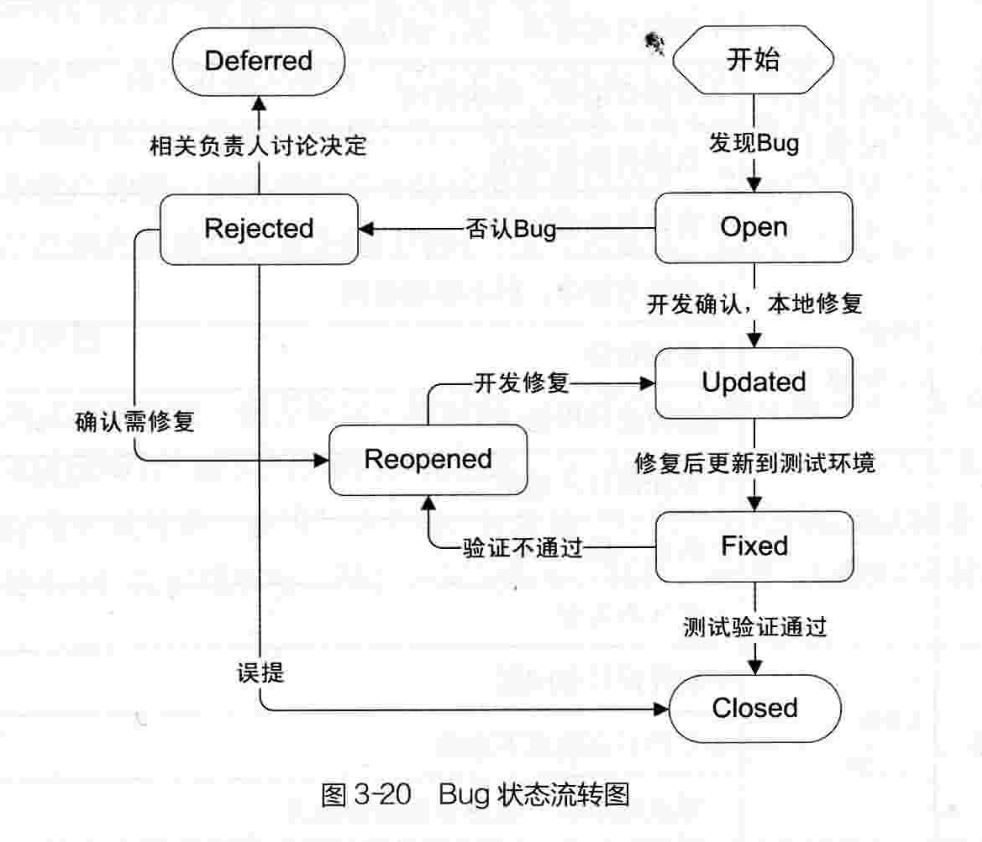 Deferred

开始

相关负责人讨论决定

发现Bug

Rejected

否认Bug

Open

开发确认，本地修复

开发修复

Updated

确认需修复

Reopened

修复后更新到测试环境

验证不通过

Fixed

测试验证通过

误提

Closed

图 3-20　Bug 状态流转图